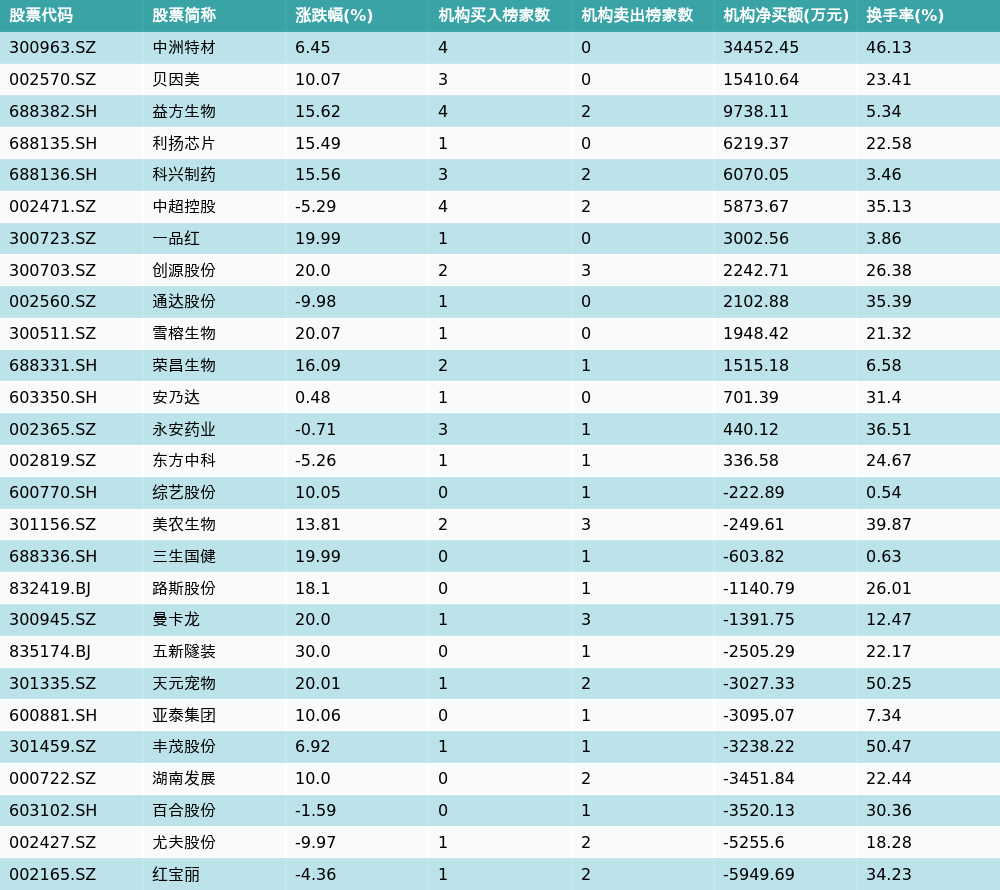 | 股票代码 | 股票简称 | 涨跌幅(%) | 机构买入榜家数 | 机构卖出榜家数 | 机构净买额(万元) | 换手率(%) |
|---|---|---|---|---|---|---|
| 300963.SZ | 中洲特材 | 6.45 | 4 | 0 | 34452.45 | 46.13 |
| 002570.SZ | 贝因美 | 10.07 | 3 | 0 | 15410.64 | 23.41 |
| 688382.SH | 益方生物 | 15.62 | 4 | 2 | 9738.11 | 5.34 |
| 688135.SH | 利扬芯片 | 15.49 | 1 | 0 | 6219.37 | 22.58 |
| 688136.SH | 科兴制药 | 15.56 | 3 | 2 | 6070.05 | 3.46 |
| 002471.SZ | 中超控股 | -5.29 | 4 | 2 | 5873.67 | 35.13 |
| 300723.SZ | 一品红 | 19.99 | 1 | 0 | 3002.56 | 3.86 |
| 300703.SZ | 创源股份 | 20.0 | 2 | 3 | 2242.71 | 26.38 |
| 002560.SZ | 通达股份 | -9.98 | 1 | 0 | 2102.88 | 35.39 |
| 300511.SZ | 雪榕生物 | 20.07 | 1 | 0 | 1948.42 | 21.32 |
| 688331.SH | 荣昌生物 | 16.09 | 2 | 1 | 1515.18 | 6.58 |
| 603350.SH | 安乃达 | 0.48 | 1 | 0 | 701.39 | 31.4 |
| 002365.SZ | 永安药业 | -0.71 | 3 | 1 | 440.12 | 36.51 |
| 002819.SZ | 东方中科 | -5.26 | 1 | 1 | 336.58 | 24.67 |
| 600770.SH | 综艺股份 | 10.05 | 0 | 1 | -222.89 | 0.54 |
| 301156.SZ | 美农生物 | 13.81 | 2 | 3 | -249.61 | 39.87 |
| 688336.SH | 三生国健 | 19.99 | 0 | 1 | -603.82 | 0.63 |
| 832419.BJ | 路斯股份 | 18.1 | 0 | 1 | -1140.79 | 26.01 |
| 300945.SZ | 曼卡龙 | 20.0 | 1 | 3 | -1391.75 | 12.47 |
| 835174.BJ | 五新隧装 | 30.0 | 0 | 1 | -2505.29 | 22.17 |
| 301335.SZ | 天元宠物 | 20.01 | 1 | 2 | -3027.33 | 50.25 |
| 600881.SH | 亚泰集团 | 10.06 | 0 | 1 | -3095.07 | 7.34 |
| 301459.SZ | 丰茂股份 | 6.92 | 1 | 1 | -3238.22 | 50.47 |
| 000722.SZ | 湖南发展 | 10.0 | 0 | 2 | -3451.84 | 22.44 |
| 603102.SH | 百合股份 | -1.59 | 0 | 1 | -3520.13 | 30.36 |
| 002427.SZ | 尤夫股份 | -9.97 | 1 | 2 | -5255.6 | 18.28 |
| 002165.SZ | 红宝丽 | -4.36 | 1 | 2 | -5949.69 | 34.23 |